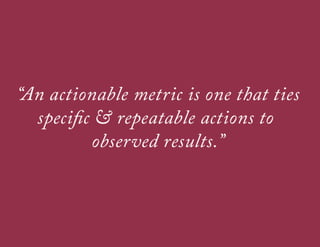 “An actionable metric is one that ties specific & repeatable actions to observed results.”